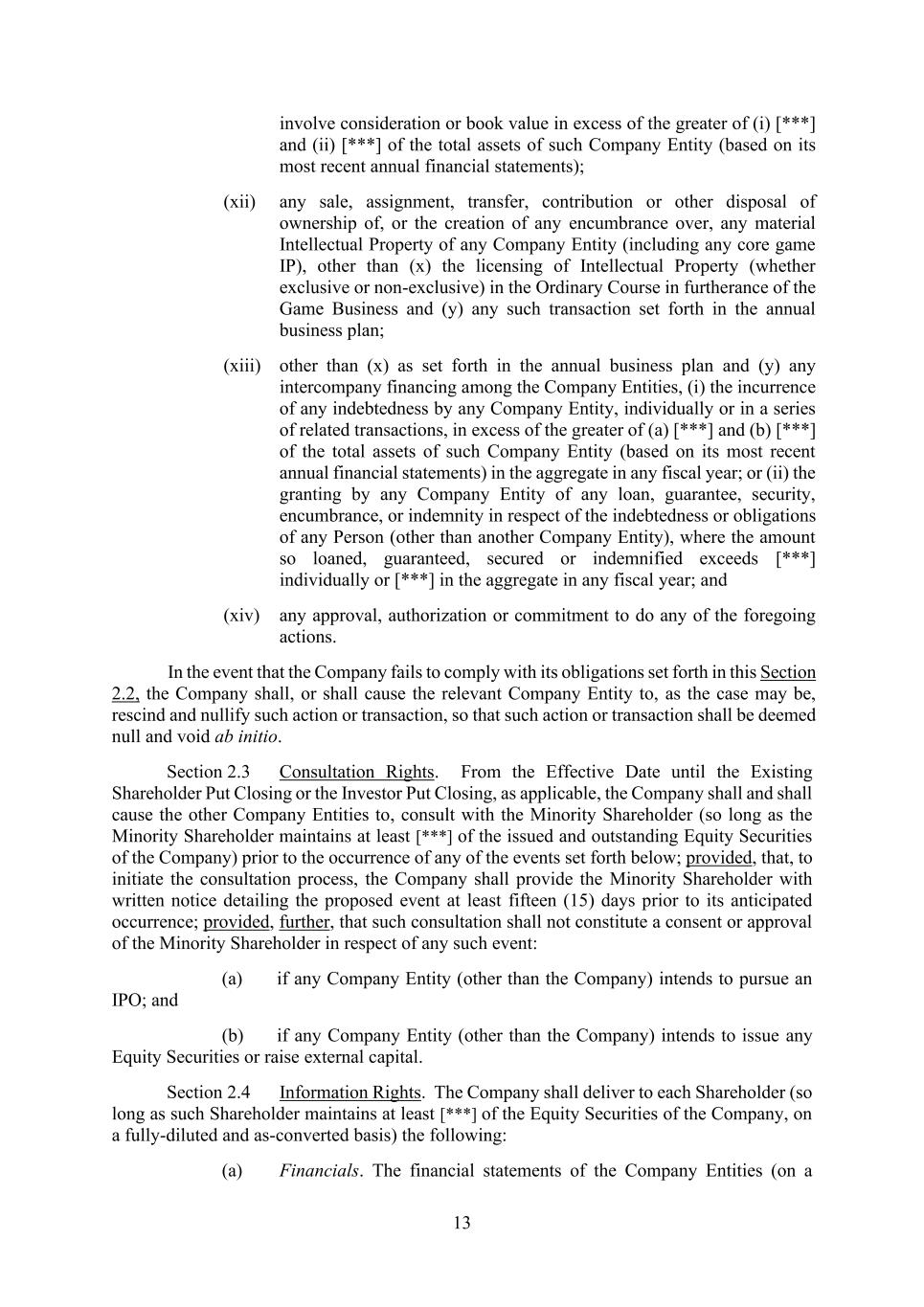 involve consideration or book value in excess of the greater of (i) [***] and (ii) [***] of the total assets of such Company Entity (based on its most recent annual financial statements);

(xii) any sale, assignment, transfer, contribution or other disposal of ownership of, or the creation of any encumbrance over, any material Intellectual Property of any Company Entity (including any core game IP), other than (x) the licensing of Intellectual Property (whether exclusive or non-exclusive) in the Ordinary Course in furtherance of the Game Business and (y) any such transaction set forth in the annual business plan;

(xiii) other than (x) as set forth in the annual business plan and (y) any intercompany financing among the Company Entities, (i) the incurrence of any indebtedness by any Company Entity, individually or in a series of related transactions, in excess of the greater of (a) [***] and (b) [***] of the total assets of such Company Entity (based on its most recent annual financial statements) in the aggregate in any fiscal year; or (ii) the granting by any Company Entity of any loan, guarantee, security, encumbrance, or indemnity in respect of the indebtedness or obligations of any Person (other than another Company Entity), where the amount so loaned, guaranteed, secured or indemnified exceeds [***] individually or [***] in the aggregate in any fiscal year; and

(xiv) any approval, authorization or commitment to do any of the foregoing actions.

In the event that the Company fails to comply with its obligations set forth in this Section 2.2, the Company shall, or shall cause the relevant Company Entity to, as the case may be, rescind and nullify such action or transaction, so that such action or transaction shall be deemed null and void ab initio.

Section 2.3 Consultation Rights. From the Effective Date until the Existing Shareholder Put Closing or the Investor Put Closing, as applicable, the Company shall and shall cause the other Company Entities to, consult with the Minority Shareholder (so long as the Minority Shareholder maintains at least [***] of the issued and outstanding Equity Securities of the Company) prior to the occurrence of any of the events set forth below; provided, that, to initiate the consultation process, the Company shall provide the Minority Shareholder with written notice detailing the proposed event at least fifteen (15) days prior to its anticipated occurrence; provided, further, that such consultation shall not constitute a consent or approval of the Minority Shareholder in respect of any such event:

(a) if any Company Entity (other than the Company) intends to pursue an IPO; and

(b) if any Company Entity (other than the Company) intends to issue any Equity Securities or raise external capital.

Section 2.4 Information Rights. The Company shall deliver to each Shareholder (so long as such Shareholder maintains at least [***] of the Equity Securities of the Company, on a fully-diluted and as-converted basis) the following:

(a) Financials. The financial statements of the Company Entities (on a

13